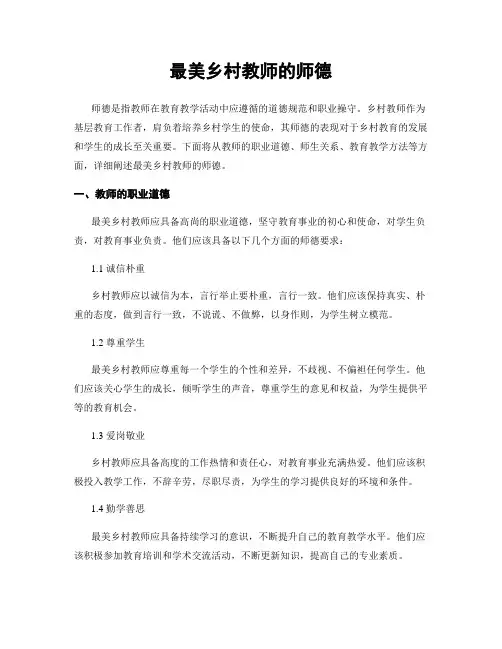 最美乡村教师的师德

师德是指教师在教育教学活动中应遵循的道德规范和职业操守。乡村教师作为基层教育工作者，肩负着培养乡村学生的使命，其师德的表现对于乡村教育的发展和学生的成长至关重要。下面将从教师的职业道德、师生关系、教育教学方法等方面，详细阐述最美乡村教师的师德。

一、教师的职业道德

最美乡村教师应具备高尚的职业道德，坚守教育事业的初心和使命，对学生负责，对教育事业负责。他们应该具备以下几个方面的师德要求：

1.1 诚信朴重

乡村教师应以诚信为本，言行举止要朴重，言行一致。他们应该保持真实、朴重的态度，做到言行一致，不说谎、不做弊，以身作则，为学生树立模范。

1.2 尊重学生

最美乡村教师应尊重每一个学生的个性和差异，不歧视、不偏袒任何学生。他们应该关心学生的成长，倾听学生的声音，尊重学生的意见和权益，为学生提供平等的教育机会。

1.3 爱岗敬业

乡村教师应具备高度的工作热情和责任心，对教育事业充满热爱。他们应该积极投入教学工作，不辞辛劳，尽职尽责，为学生的学习提供良好的环境和条件。

1.4 勤学善思

最美乡村教师应具备持续学习的意识，不断提升自己的教育教学水平。他们应该积极参加教育培训和学术交流活动，不断更新知识，提高自己的专业素质。